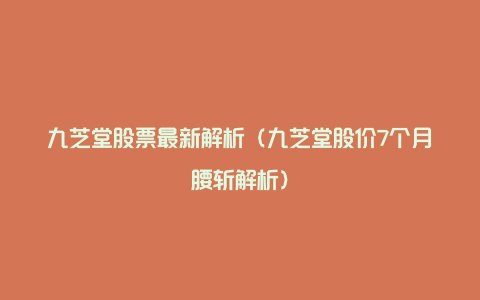 九芝堂股票最新解析（九芝堂股价7个月腰斩解析）